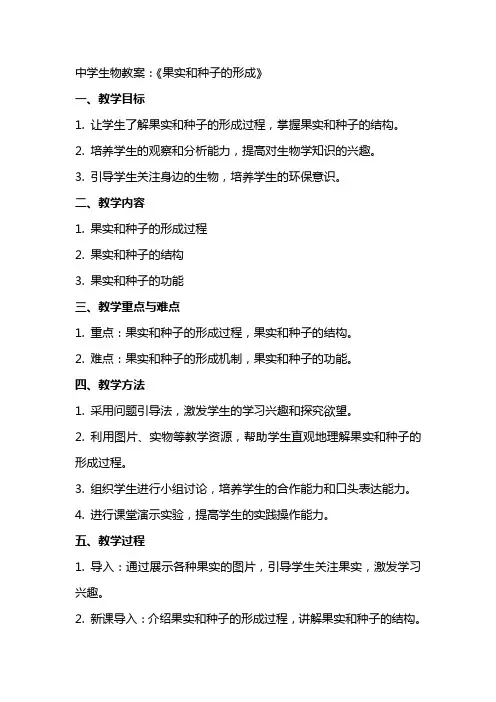 中学生物教案：《果实和种子的形成》

一、教学目标

1. 让学生了解果实和种子的形成过程，掌握果实和种子的结构。

2. 培养学生的观察和分析能力，提高对生物学知识的兴趣。

3. 引导学生关注身边的生物，培养学生的环保意识。

二、教学内容

1. 果实和种子的形成过程

2. 果实和种子的结构

3. 果实和种子的功能

三、教学重点与难点

1. 重点：果实和种子的形成过程，果实和种子的结构。

2. 难点：果实和种子的形成机制，果实和种子的功能。

四、教学方法

1. 采用问题引导法，激发学生的学习兴趣和探究欲望。

2. 利用图片、实物等教学资源，帮助学生直观地理解果实和种子的形成过程。

3. 组织学生进行小组讨论，培养学生的合作能力和口头表达能力。

4. 进行课堂演示实验，提高学生的实践操作能力。

五、教学过程

1. 导入：通过展示各种果实的图片，引导学生关注果实，激发学习兴趣。

2. 新课导入：介绍果实和种子的形成过程，讲解果实和种子的结构。